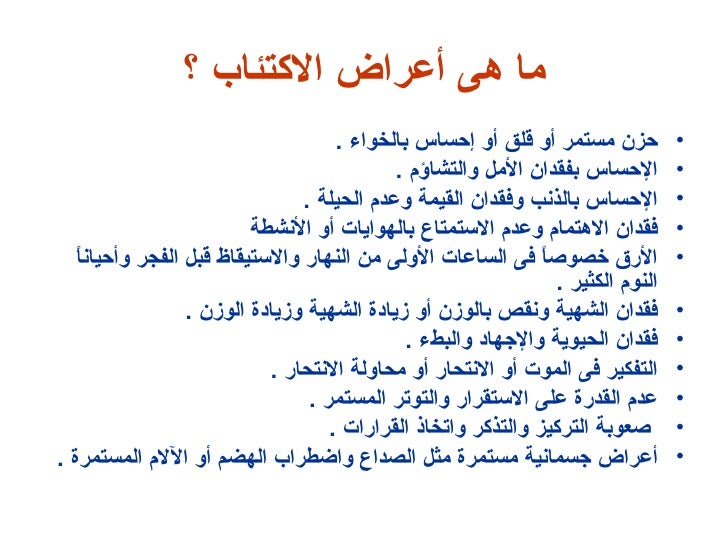 ما هى أعراض الاكتئاب ؟

• حزن مستمر أو قلق أو إحساس بالخواء .
• الإحساس بفقدان الأمل والتشاؤم .
• الإحساس بالذنب وفقدان القيمة وعدم الحيلة .
• فقدان الاهتمام وعدم الاستمتاع بالهوايات أو الأنشطة
• الأرق خصوصاً فى الساعات الأولى من النهار والاستيقاظ قبل الفجر وأحياناً النوم الكثير .
• فقدان الشهية ونقص بالوزن أو زيادة الشهية وزيادة الوزن .
• فقدان الحيوية والإجهاد والبطء .
• التفكير فى الموت أو الانتحار أو محاولة الانتحار .
• عدم القدرة على الاستقرار والتوتر المستمر .
• صعوبة التركيز والتذكر واتخاذ القرارات .
• أعراض جسمانية مستمرة مثل الصداع واضطراب الهضم أو الآلام المستمرة .